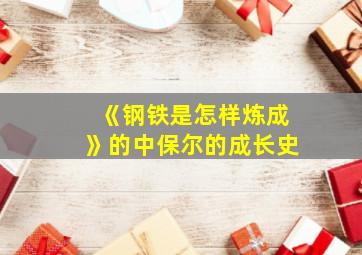 《钢铁是怎样炼成》的中保尔的成长史